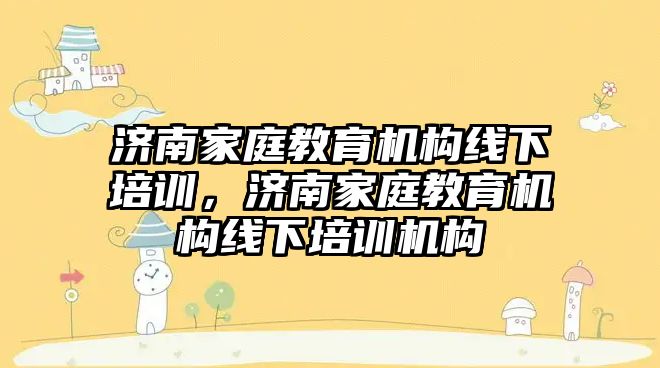 济南家庭教育机构线下培训，济南家庭教育机构线下培训机构